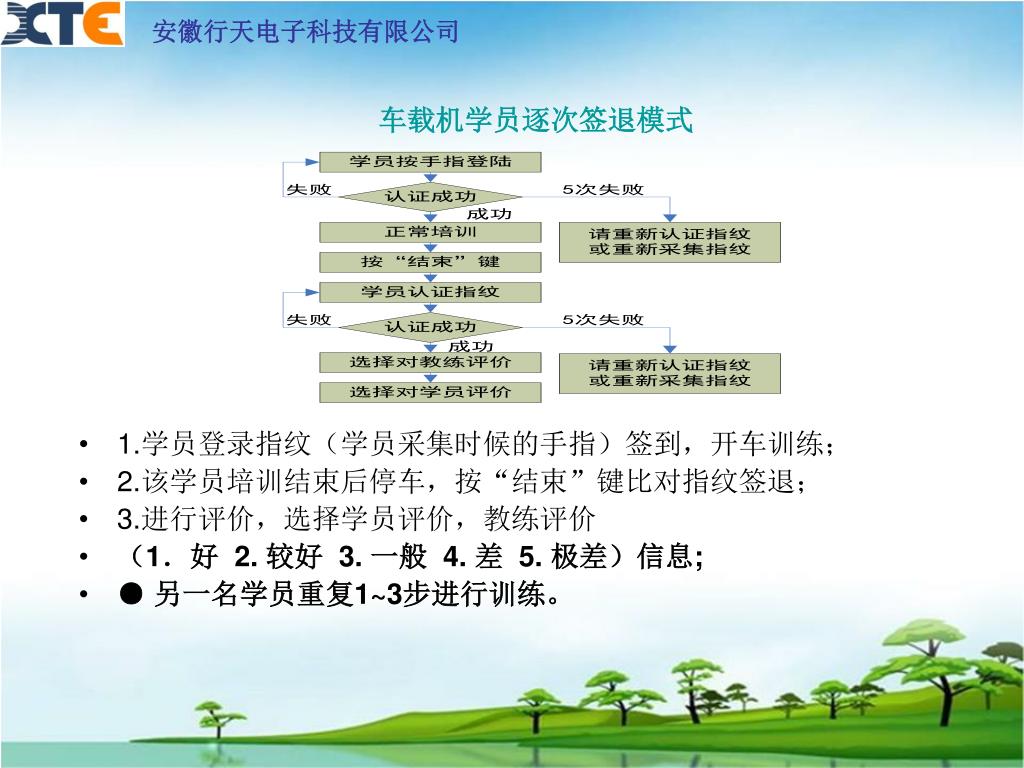 XTE 安徽行天电子科技有限公司

车载机学员逐次签退模式

学员按手指登陆
失败
认证成功
5次失败
成功
正常培训
请重新认证指纹 或重新采集指纹
按“结束”键
学员认证指纹
失败
认证成功
5次失败
成功
选择对教练评价
请重新认证指纹 或重新采集指纹
选择对学员评价

• 1.学员登录指纹（学员采集时候的手指）签到，开车训练；
• 2.该学员培训结束后停车，按“结束”键比对指纹签退；
• 3.进行评价，选择学员评价，教练评价
• （1．好 2. 较好 3. 一般 4. 差 5. 极差）信息;
• ● 另一名学员重复1~3步进行训练。